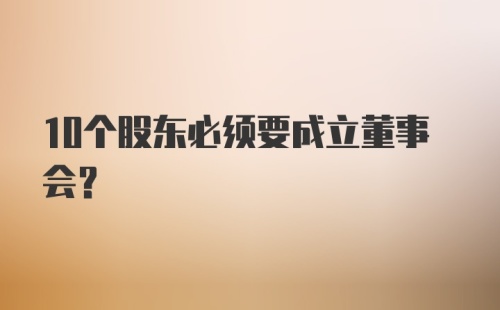 10个股东必须要成立董事会?